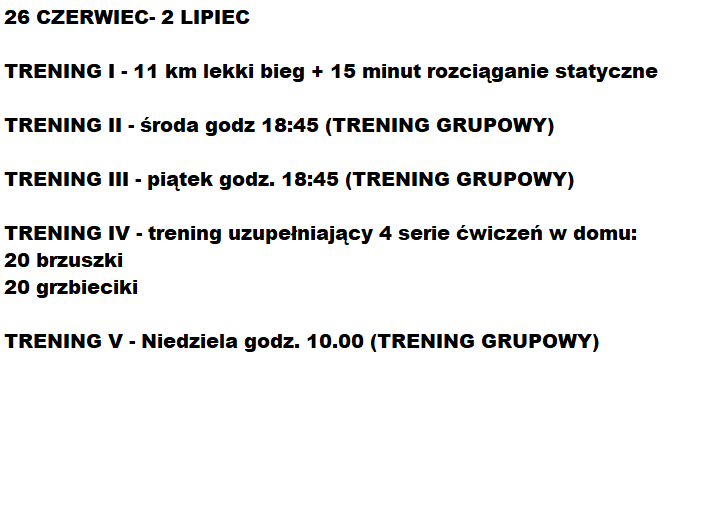 26 CZERWIEC- 2 LIPIEC

TRENING I - 11 km lekki bieg + 15 minut rozciąganie statyczne

TRENING II - środa godz 18:45 (TRENING GRUPOWY)

TRENING III - piątek godz. 18:45 (TRENING GRUPOWY)

TRENING IV - trening uzupełniający 4 serie ćwiczeń w domu:
20 brzuszki
20 grzbieciki

TRENING V - Niedziela godz. 10.00 (TRENING GRUPOWY)